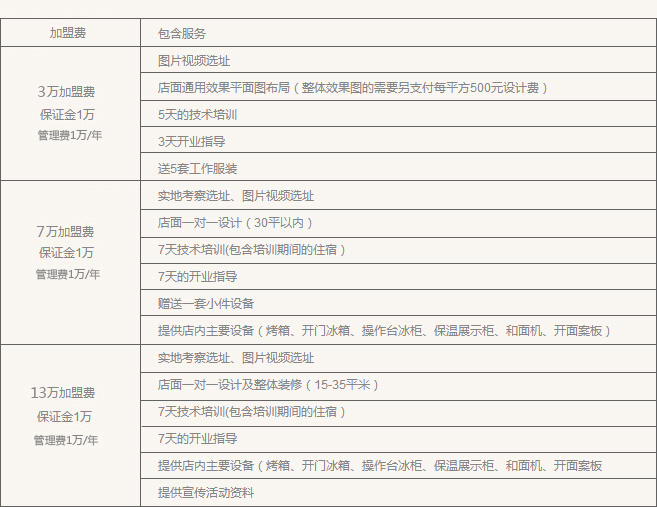 | 加盟费 | 包含服务 |
|---|---|
| 3万加盟费 保证金1万 管理费1万/年 | 图片视频选址 |
| | 店面通用效果平面图布局（整体效果图的需要另支付每平方500元设计费） |
| | 5天的技术培训 |
| | 3天开业指导 |
| | 送5套工作服装 |
| 7万加盟费 保证金1万 管理费1万/年 | 实地考察选址、图片视频选址 |
| | 店面一对一设计（30平以内） |
| | 7天技术培训(包含培训期间的住宿） |
| | 7天的开业指导 |
| | 赠送一套小件设备 |
| | 提供店内主要设备（烤箱、开门冰箱、操作台冰柜、保温展示柜、和面机、开面案板） |
| 13万加盟费 保证金1万 管理费1万/年 | 实地考察选址、图片视频选址 |
| | 店面一对一设计及整体装修（15-35平米） |
| | 7天技术培训(包含培训期间的住宿） |
| | 7天的开业指导 |
| | 提供店内主要设备（烤箱、开门冰箱、操作台冰柜、保温展示柜、和面机、开面案板 |
| | 提供宣传活动资料 |